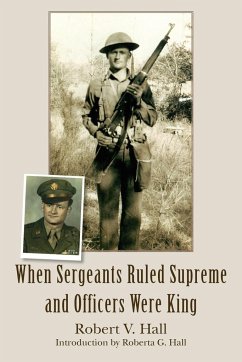 When Sergeants Ruled Supreme and Officers Were King

Robert V. Hall

Introduction by Roberta G. Hall